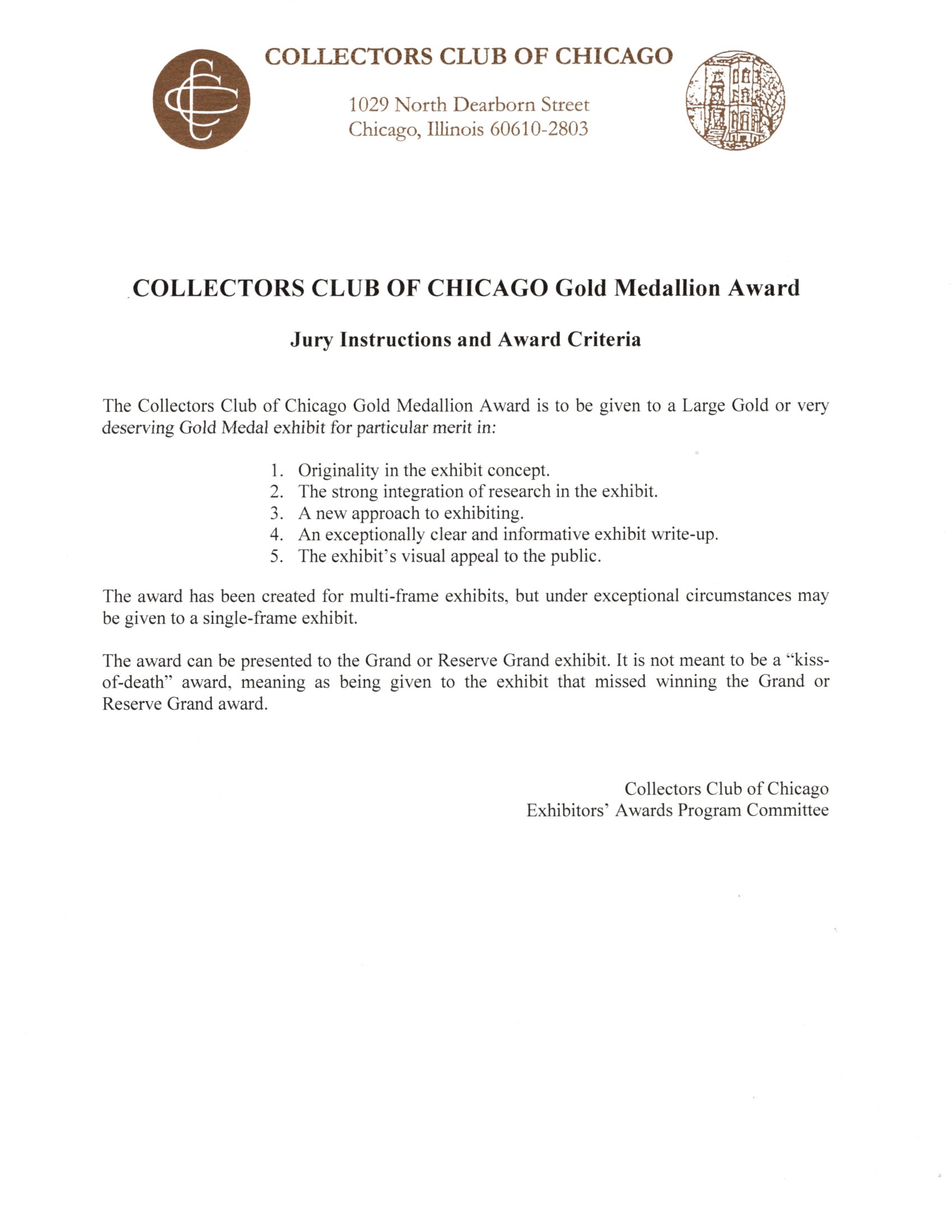 COLLECTORS CLUB OF CHICAGO

1029 North Dearborn Street
Chicago, Illinois 60610-2803

COLLECTORS CLUB OF CHICAGO Gold Medallion Award

Jury Instructions and Award Criteria

The Collectors Club of Chicago Gold Medallion Award is to be given to a Large Gold or very deserving Gold Medal exhibit for particular merit in:

1. Originality in the exhibit concept.
2. The strong integration of research in the exhibit.
3. A new approach to exhibiting.
4. An exceptionally clear and informative exhibit write-up.
5. The exhibit's visual appeal to the public.

The award has been created for multi-frame exhibits, but under exceptional circumstances may be given to a single-frame exhibit.

The award can be presented to the Grand or Reserve Grand exhibit. It is not meant to be a "kiss-of-death" award, meaning as being given to the exhibit that missed winning the Grand or Reserve Grand award.

Collectors Club of Chicago
Exhibitors' Awards Program Committee